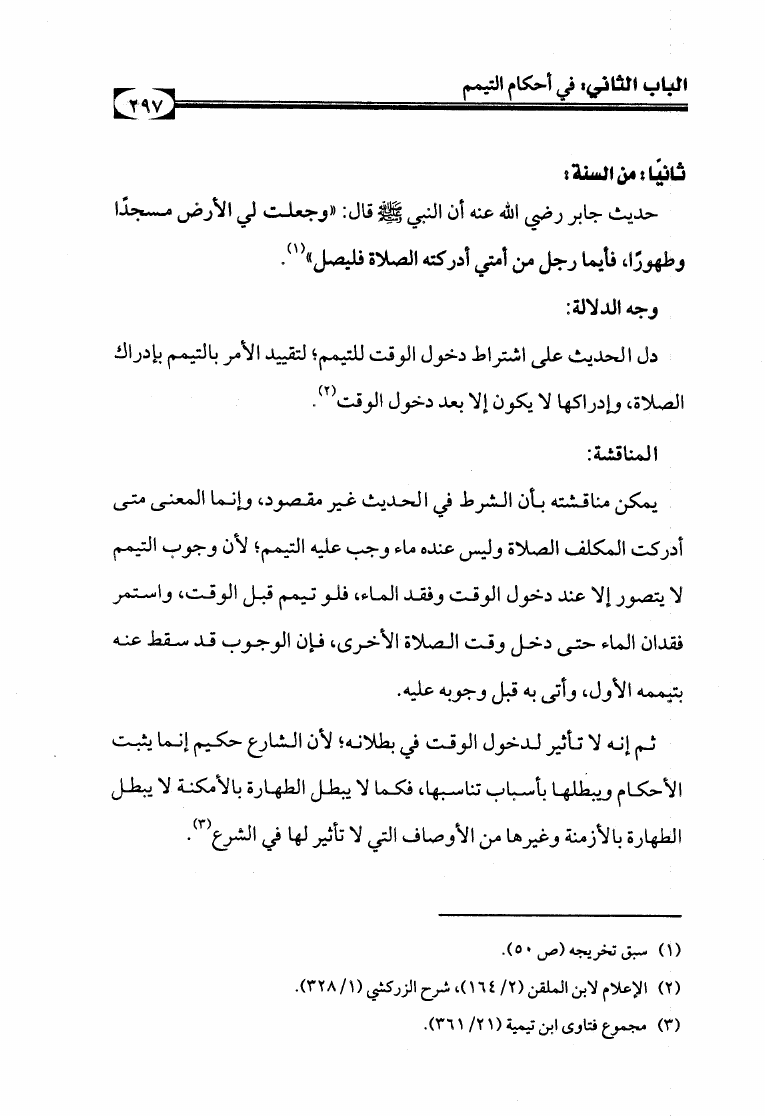 الباب الثاني: في أحكام التيمم ٢٩٧

ثانيًا: من السنة:

حديث جابر رضي الله عنه أن النبي ﷺ قال: «وجعلت لي الأرض مسجدًا وطهورًا، فأيما رجل من أمتي أدركته الصلاة فليصل»$^{(١)}$.

وجه الدلالة:

دل الحديث على اشتراط دخول الوقت للتيمم؛ لتقييد الأمر بالتيمم بإدراك الصلاة، وإدراكها لا يكون إلا بعد دخول الوقت$^{(٢)}$.

المناقشة:

يمكن مناقشته بأن الشرط في الحديث غير مقصود، وإنما المعنى متى أدركت المكلف الصلاة وليس عنده ماء وجب عليه التيمم؛ لأن وجوب التيمم لا يتصور إلا عند دخول الوقت وفقد الماء، فلو تيمم قبل الوقت، واستمر فقدان الماء حتى دخل وقت الصلاة الأخرى، فإن الوجوب قد سقط عنه بتيممه الأول، وأتى به قبل وجوبه عليه.

ثم إنه لا تأثير لدخول الوقت في بطلانه؛ لأن الشارع حكيم إنما يثبت الأحكام ويبطلها بأسباب تناسبها، فكما لا يبطل الطهارة بالأمكنة لا يبطل الطهارة بالأزمنة وغيرها من الأوصاف التي لا تأثير لها في الشرع$^{(٣)}$.

(١) سبق تخريجه (ص ٥٠).
(٢) الإعلام لابن الملقن (٢/ ١٦٤)، شرح الزركشي (١/ ٣٢٨).
(٣) مجموع فتاوى ابن تيمية (٢١/ ٣٦١).